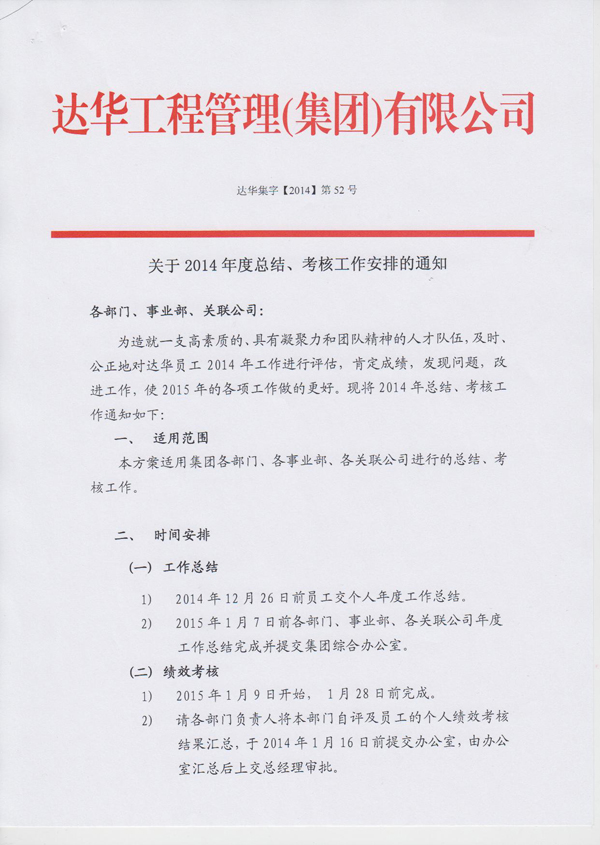 达华工程管理(集团)有限公司

达华集字【2014】第 52 号

关于 2014 年度总结、考核工作安排的通知

各部门、事业部、关联公司：

为造就一支高素质的、具有凝聚力和团队精神的人才队伍，及时、公正地对达华员工 2014 年工作进行评估，肯定成绩，发现问题，改进工作，使 2015 年的各项工作做的更好。现将 2014 年总结、考核工作通知如下：

一、 适用范围

本方案适用集团各部门、各事业部、各关联公司进行的总结、考核工作。

二、 时间安排

(一) 工作总结

1) 2014 年 12 月 26 日前员工交个人年度工作总结。

2) 2015 年 1 月 7 日前各部门、事业部、各关联公司年度工作总结完成并提交集团综合办公室。

(二) 绩效考核

1) 2015 年 1 月 9 日开始， 1 月 28 日前完成。

2) 请各部门负责人将本部门自评及员工的个人绩效考核结果汇总，于 2014 年 1 月 16 日前提交办公室，由办公室汇总后上交总经理审批。